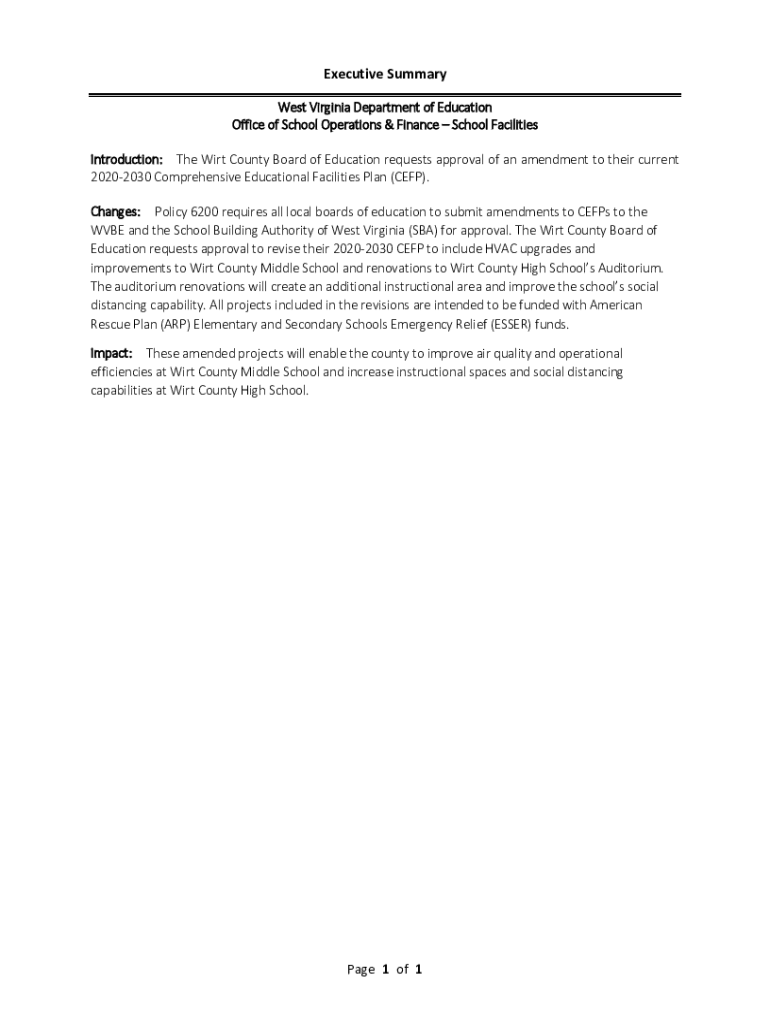 Executive Summary

West Virginia Department of Education
Office of School Operations & Finance – School Facilities

Introduction: The Wirt County Board of Education requests approval of an amendment to their current 2020-2030 Comprehensive Educational Facilities Plan (CEFP).

Changes: Policy 6200 requires all local boards of education to submit amendments to CEFPs to the WVBE and the School Building Authority of West Virginia (SBA) for approval. The Wirt County Board of Education requests approval to revise their 2020-2030 CEFP to include HVAC upgrades and improvements to Wirt County Middle School and renovations to Wirt County High School's Auditorium. The auditorium renovations will create an additional instructional area and improve the school's social distancing capability. All projects included in the revisions are intended to be funded with American Rescue Plan (ARP) Elementary and Secondary Schools Emergency Relief (ESSER) funds.

Impact: These amended projects will enable the county to improve air quality and operational efficiencies at Wirt County Middle School and increase instructional spaces and social distancing capabilities at Wirt County High School.

Page 1 of 1